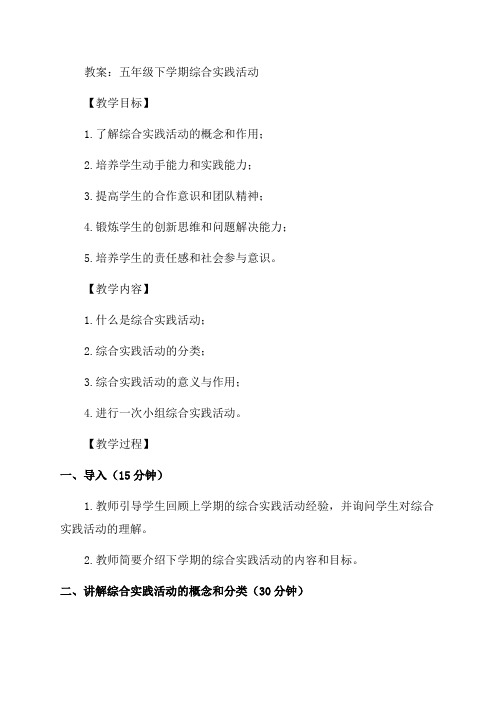 教案：五年级下学期综合实践活动

【教学目标】

1.了解综合实践活动的概念和作用；

2.培养学生动手能力和实践能力；

3.提高学生的合作意识和团队精神；

4.锻炼学生的创新思维和问题解决能力；

5.培养学生的责任感和社会参与意识。

【教学内容】

1.什么是综合实践活动；

2.综合实践活动的分类；

3.综合实践活动的意义与作用；

4.进行一次小组综合实践活动。

【教学过程】

一、导入（15分钟）

1.教师引导学生回顾上学期的综合实践活动经验，并询问学生对综合实践活动的理解。

2.教师简要介绍下学期的综合实践活动的内容和目标。

二、讲解综合实践活动的概念和分类（30分钟）